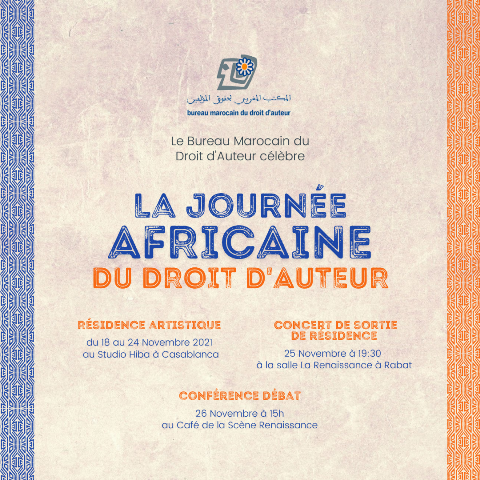 المكتب المغربي لحقوق المؤلفين
bureau marocain du droit d'auteur

Le Bureau Marocain du Droit d'Auteur célèbre

LA JOURNÉE
AFRICAINE
DU DROIT D'AUTEUR

RÉSIDENCE ARTISTIQUE
du 18 au 24 Novembre 2021
au Studio Hiba à Casablanca

CONCERT DE SORTIE DE RÉSIDENCE
25 Novembre à 19:30
à la salle La Renaissance à Rabat

CONFÉRENCE DÉBAT
26 Novembre à 15h
au Café de la Scène Renaissance